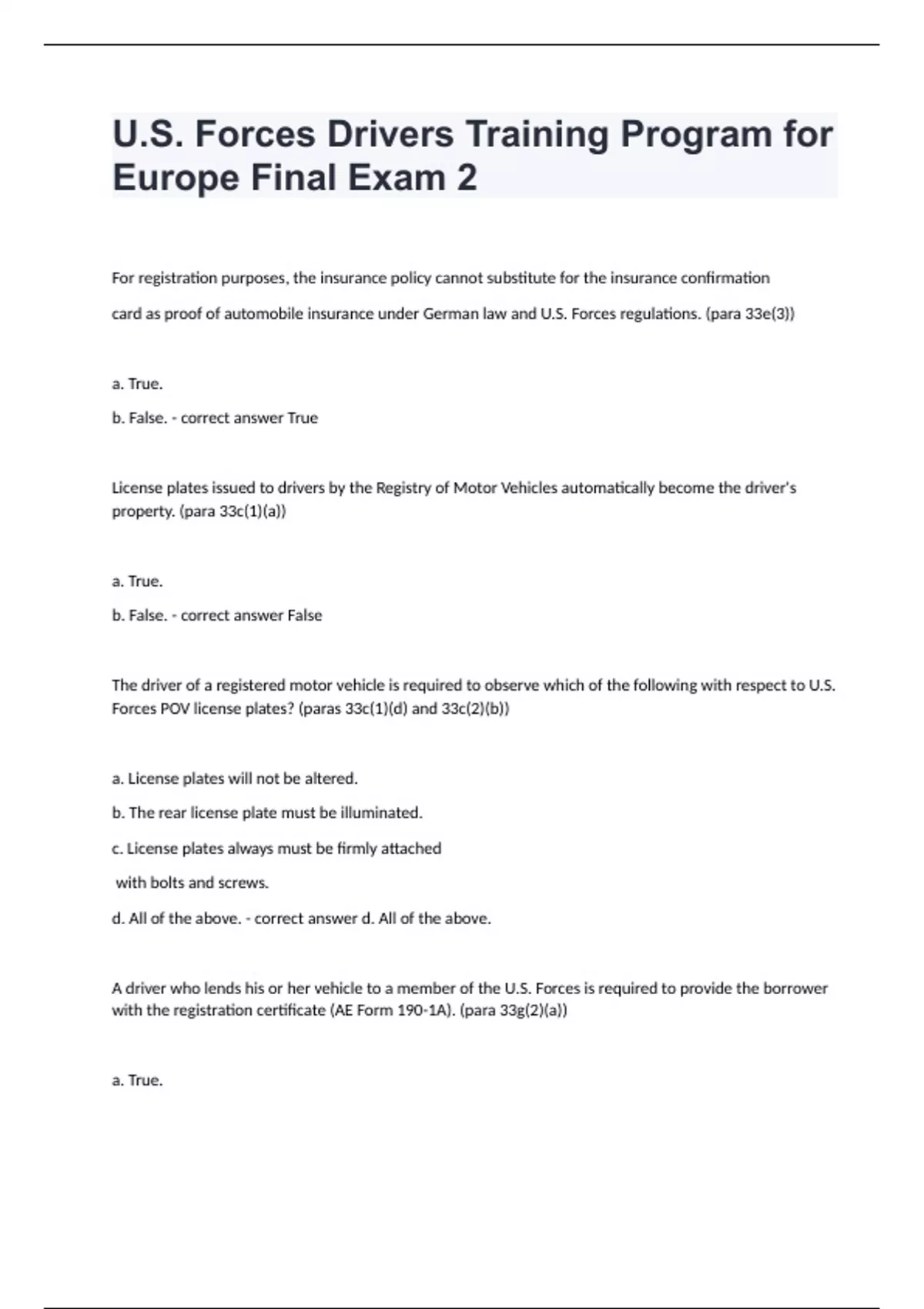 U.S. Forces Drivers Training Program for Europe Final Exam 2

For registration purposes, the insurance policy cannot substitute for the insurance confirmation card as proof of automobile insurance under German law and U.S. Forces regulations. (para 33e(3))

a. True.

b. False. - correct answer True

License plates issued to drivers by the Registry of Motor Vehicles automatically become the driver's property. (para 33c(1)(a))

a. True.

b. False. - correct answer False

The driver of a registered motor vehicle is required to observe which of the following with respect to U.S. Forces POV license plates? (paras 33c(1)(d) and 33c(2)(b))

a. License plates will not be altered.

b. The rear license plate must be illuminated.

c. License plates always must be firmly attached with bolts and screws.

d. All of the above. - correct answer d. All of the above.

A driver who lends his or her vehicle to a member of the U.S. Forces is required to provide the borrower with the registration certificate (AE Form 190-1A). (para 33g(2)(a))

a. True.